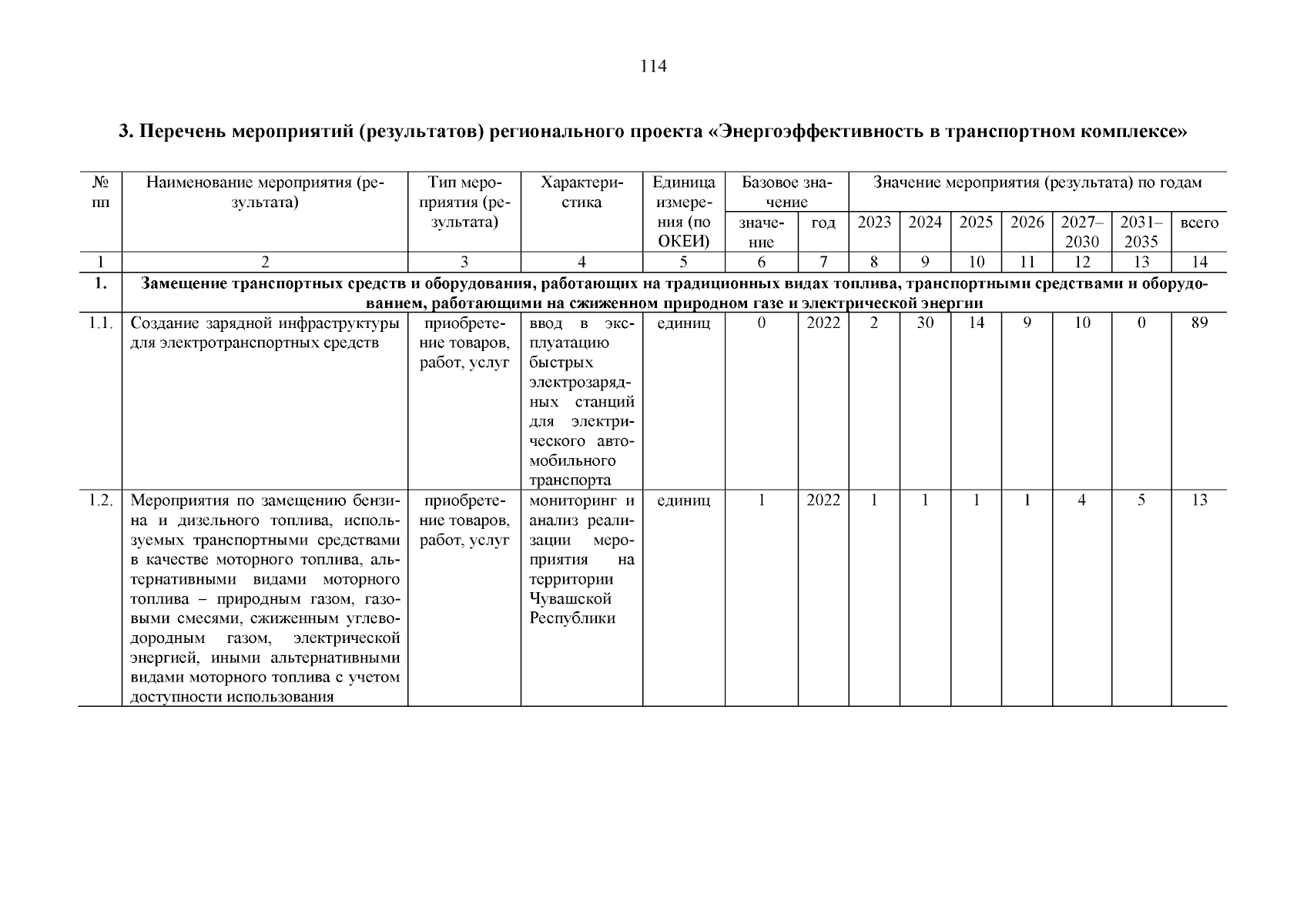 114

3. Перечень мероприятий (результатов) регионального проекта «Энергоэффективность в транспортном комплексе»

| № пп | Наименование мероприятия (результата) | Тип мероприятия (результата) | Характеристика | Единица измерения (по ОКЕИ) | Базовое значение: значение | Базовое значение: год | Значение мероприятия (результата) по годам: 2023 | 2024 | 2025 | 2026 | 2027–2030 | 2031–2035 | всего |
|---|---|---|---|---|---|---|---|---|---|---|---|---|---|
| 1 | 2 | 3 | 4 | 5 | 6 | 7 | 8 | 9 | 10 | 11 | 12 | 13 | 14 |
| 1. | Замещение транспортных средств и оборудования, работающих на традиционных видах топлива, транспортными средствами и оборудованием, работающими на сжиженном природном газе и электрической энергии | | | | | | | | | | | | |
| 1.1. | Создание зарядной инфраструктуры для электротранспортных средств | приобретение товаров, работ, услуг | ввод в эксплуатацию быстрых электрозарядных станций для электрического автомобильного транспорта | единиц | 0 | 2022 | 2 | 30 | 14 | 9 | 10 | 0 | 89 |
| 1.2. | Мероприятия по замещению бензина и дизельного топлива, используемых транспортными средствами в качестве моторного топлива, альтернативными видами моторного топлива – природным газом, газовыми смесями, сжиженным углеводородным газом, электрической энергией, иными альтернативными видами моторного топлива с учетом доступности использования | приобретение товаров, работ, услуг | мониторинг и анализ реализации мероприятия на территории Чувашской Республики | единиц | 1 | 2022 | 1 | 1 | 1 | 1 | 4 | 5 | 13 |